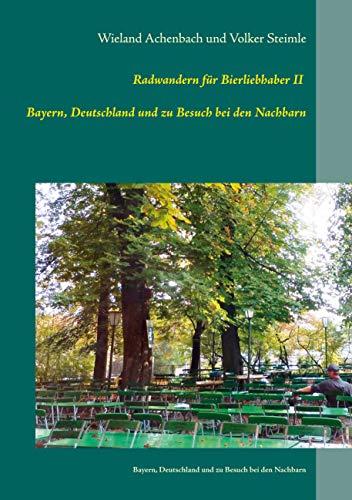 Wieland Achenbach und Volker Steimle

Radwandern für Bierliebhaber II

Bayern, Deutschland und zu Besuch bei den Nachbarn

Bayern, Deutschland und zu Besuch bei den Nachbarn